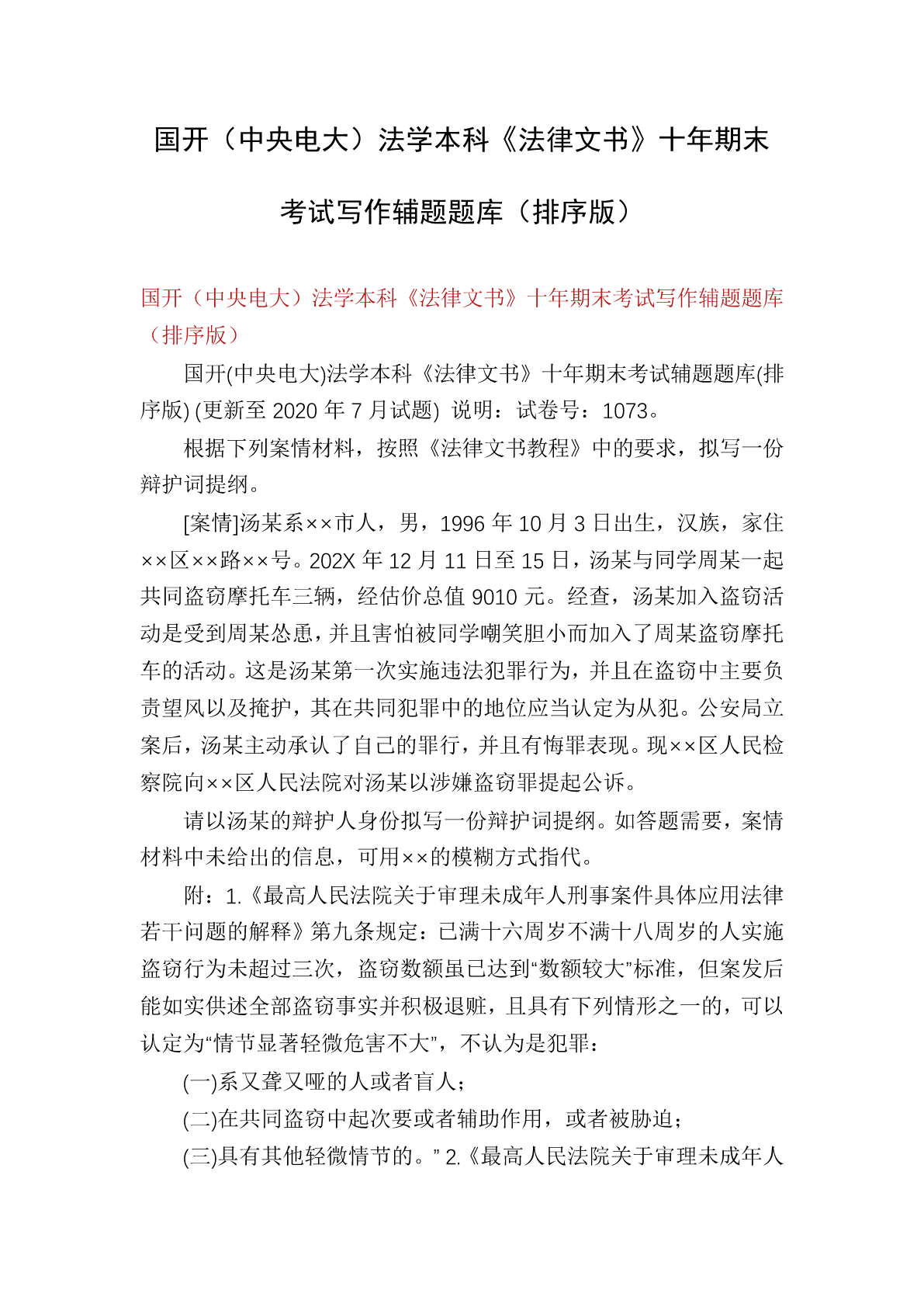 国开（中央电大）法学本科《法律文书》十年期末考试写作辅题题库（排序版）

国开（中央电大）法学本科《法律文书》十年期末考试写作辅题题库（排序版）

国开(中央电大)法学本科《法律文书》十年期末考试辅题题库(排序版) (更新至 2020 年 7 月试题) 说明：试卷号：1073。

根据下列案情材料，按照《法律文书教程》中的要求，拟写一份辩护词提纲。

[案情]汤某系××市人，男，1996 年 10 月 3 日出生，汉族，家住××区××路××号。202X 年 12 月 11 日至 15 日，汤某与同学周某一起共同盗窃摩托车三辆，经估价总值 9010 元。经查，汤某加入盗窃活动是受到周某怂恿，并且害怕被同学嘲笑胆小而加入了周某盗窃摩托车的活动。这是汤某第一次实施违法犯罪行为，并且在盗窃中主要负责望风以及掩护，其在共同犯罪中的地位应当认定为从犯。公安局立案后，汤某主动承认了自己的罪行，并且有悔罪表现。现××区人民检察院向××区人民法院对汤某以涉嫌盗窃罪提起公诉。

请以汤某的辩护人身份拟写一份辩护词提纲。如答题需要，案情材料中未给出的信息，可用××的模糊方式指代。

附：1.《最高人民法院关于审理未成年人刑事案件具体应用法律若干问题的解释》第九条规定：已满十六周岁不满十八周岁的人实施盗窃行为未超过三次，盗窃数额虽已达到“数额较大”标准，但案发后能如实供述全部盗窃事实并积极退赃，且具有下列情形之一的，可以认定为“情节显著轻微危害不大”，不认为是犯罪：

(一)系又聋又哑的人或者盲人；

(二)在共同盗窃中起次要或者辅助作用，或者被胁迫；

(三)具有其他轻微情节的。” 2.《最高人民法院关于审理未成年人